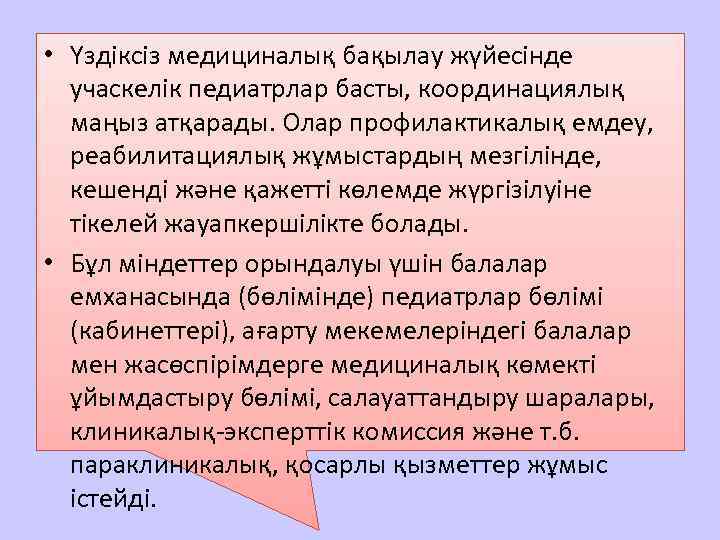 • Үздіксіз медициналық бақылау жүйесінде учаскелік педиатрлар басты, координациялық маңыз атқарады. Олар профилактикалық емдеу, реабилитациялық жұмыстардың мезгілінде, кешенді және қажетті көлемде жүргізілуіне тікелей жауапкершілікте болады.

• Бұл міндеттер орындалуы үшін балалар емханасында (бөлімінде) педиатрлар бөлімі (кабинеттері), ағарту мекемелеріндегі балалар мен жасөспірімдерге медициналық көмекті ұйымдастыру бөлімі, салауаттандыру шаралары, клиникалық-эксперттік комиссия және т.б. параклиникалық, қосарлы қызметтер жұмыс істейді.